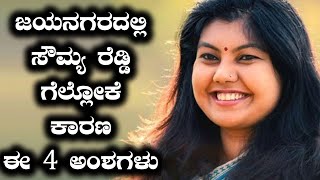 ಜಯನಗರದಲ್ಲಿ
ಸೌಮ್ಯ ರೆಡ್ಡಿ
ಗೆಲ್ಲೋಕೆ
ಕಾರಣ
ಈ 4 ಅಂಶಗಳು